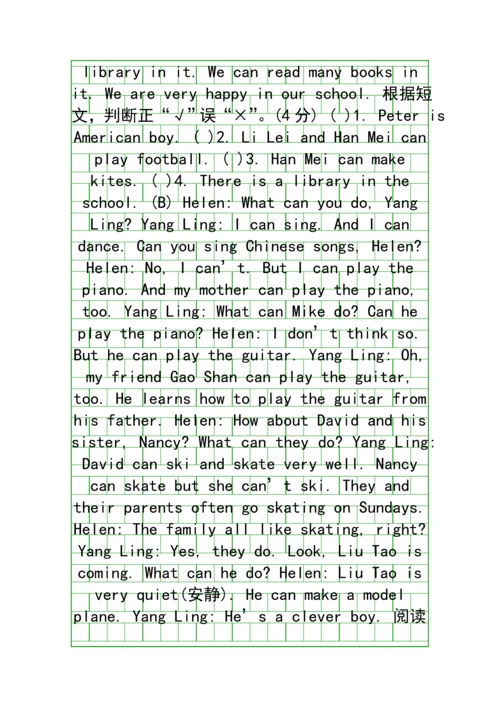 library in it. We can read many books in it. We are very happy in our school. 根据短文，判断正“√”误“×”。(4分) ( )1. Peter is American boy. ( )2. Li Lei and Han Mei can play football. ( )3. Han Mei can make kites. ( )4. There is a library in the school. (B) Helen: What can you do, Yang Ling? Yang Ling: I can sing. And I can dance. Can you sing Chinese songs, Helen? Helen: No, I can't. But I can play the piano. And my mother can play the piano, too. Yang Ling: What can Mike do? Can he play the piano? Helen: I don't think so. But he can play the guitar. Yang Ling: Oh, my friend Gao Shan can play the guitar, too. He learns how to play the guitar from his father. Helen: How about David and his sister, Nancy? What can they do? Yang Ling: David can ski and skate very well. Nancy can skate but she can't ski. They and their parents often go skating on Sundays. Helen: The family all like skating, right? Yang Ling: Yes, they do. Look, Liu Tao is coming. What can he do? Helen: Liu Tao is very quiet(安静). He can make a model plane. Yang Ling: He's a clever boy. 阅读